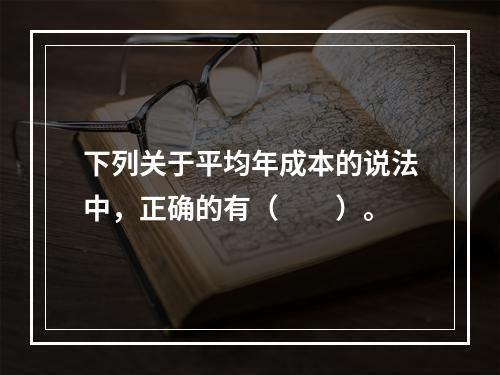 下列关于平均年成本的说法中，正确的有（　　）。